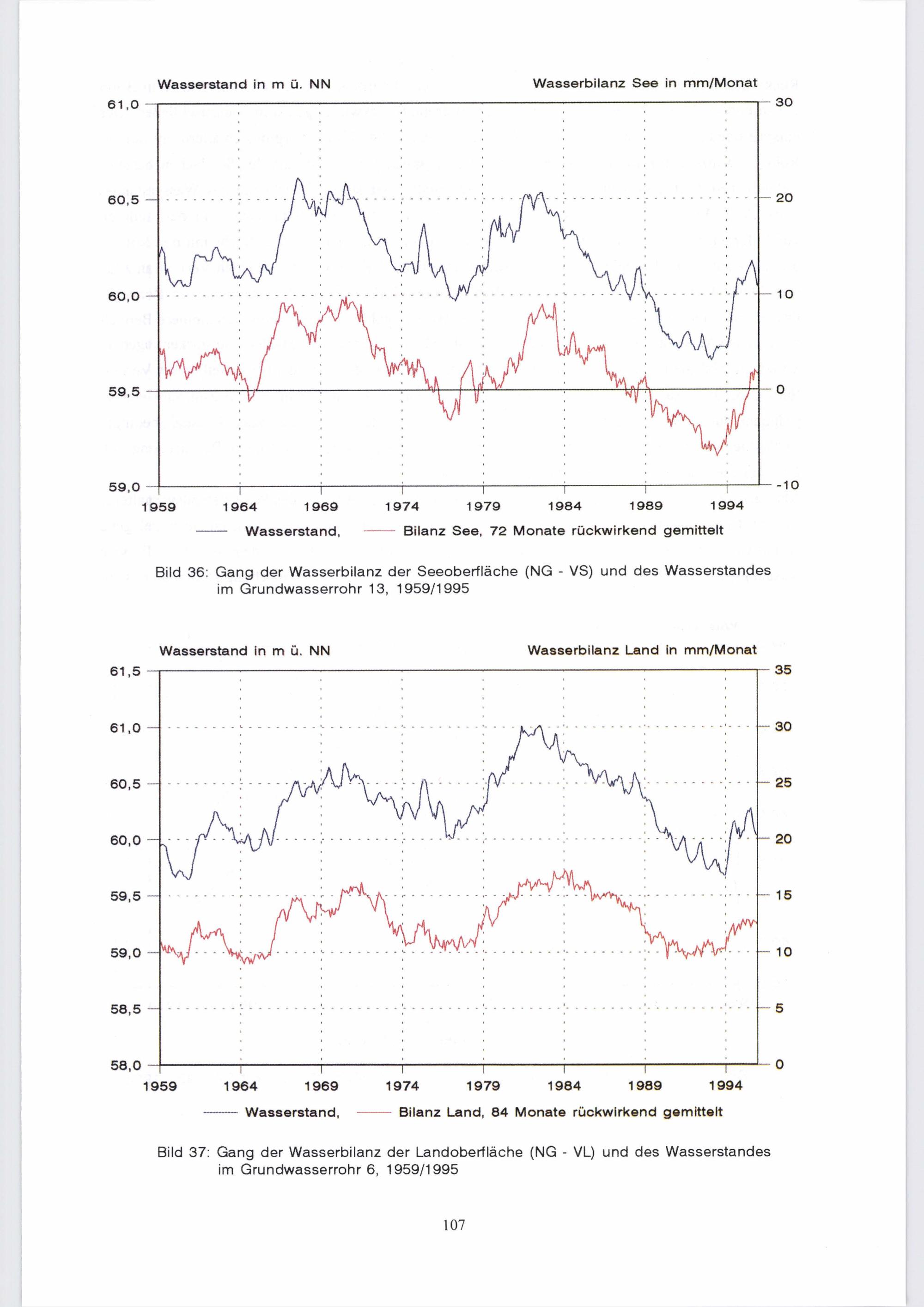 Wasserstand in m ü. NN

Wasserbilanz See in mm/Monat

61,0
60,5
60,0
59,5
59,0

30
20
10
0
-10

1959 1964 1969 1974 1979 1984 1989 1994

Wasserstand, Bilanz See, 72 Monate rückwirkend gemittelt

Bild 36: Gang der Wasserbilanz der Seeoberfläche (NG - VS) und des Wasserstandes im Grundwasserrohr 13, 1959/1995

Wasserstand in m ü. NN

Wasserbilanz Land in mm/Monat

61,5
61,0
60,5
60,0
59,5
59,0
58,5
58,0

35
30
25
20
15
10
5
0

1959 1964 1969 1974 1979 1984 1989 1994

Wasserstand, Bilanz Land, 84 Monate rückwirkend gemittelt

Bild 37: Gang der Wasserbilanz der Landoberfläche (NG - VL) und des Wasserstandes im Grundwasserrohr 6, 1959/1995

107